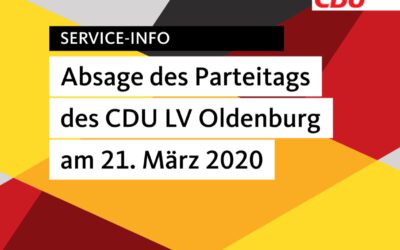 CDU

SERVICE-INFO

Absage des Parteitags des CDU LV Oldenburg am 21. März 2020